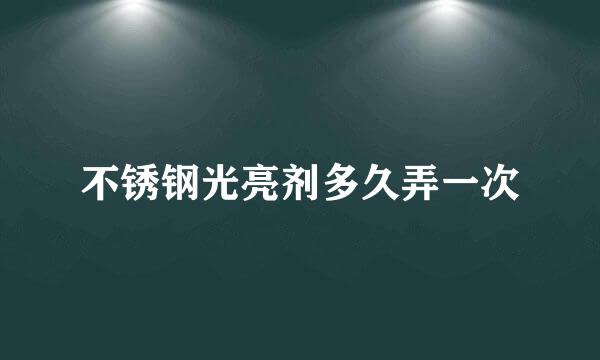 不锈钢光亮剂多久弄一次